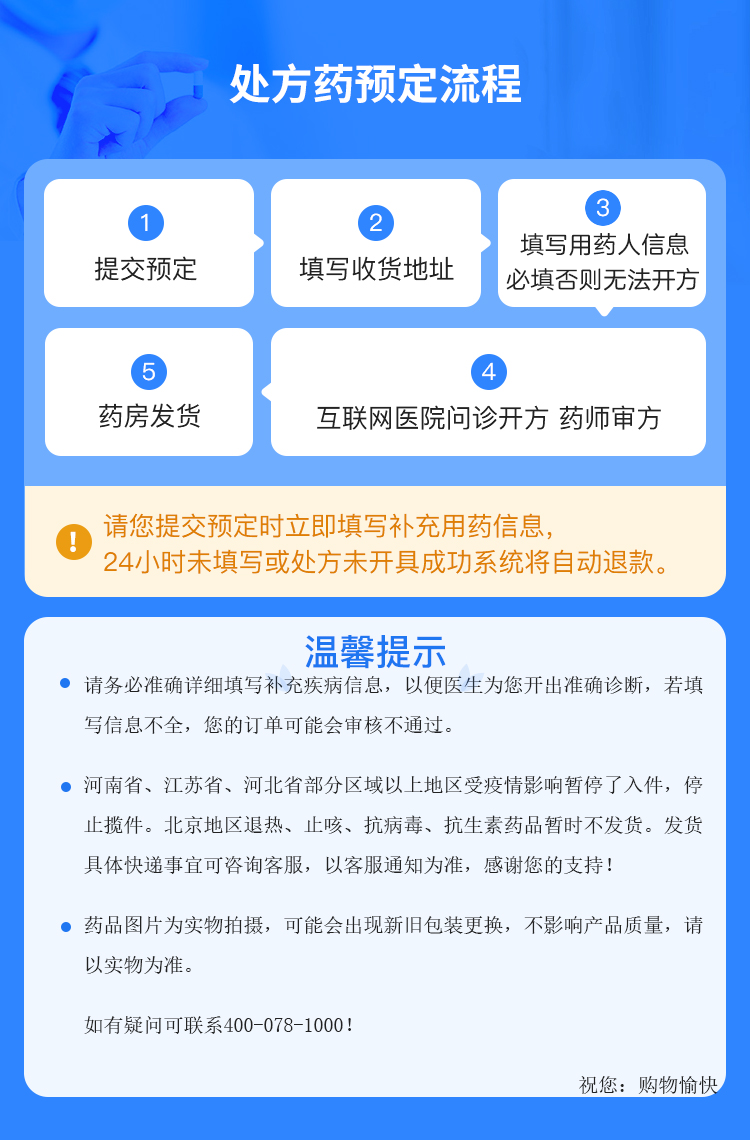 处方药预定流程

1
提交预定

2
填写收货地址

3
填写用药人信息
必填否则无法开方

5
药房发货

4
互联网医院问诊开方 药师审方

请您提交预定时立即填写补充用药信息，
24小时未填写或处方未开具成功系统将自动退款。

温馨提示

请务必准确详细填写补充疾病信息，以便医生为您开出准确诊断，若填写信息不全，您的订单可能会审核不通过。

河南省、江苏省、河北省部分区域以上地区受疫情影响暂停了入件，停止揽件。北京地区退热、止咳、抗病毒、抗生素药品暂时不发货。发货具体快递事宜可咨询客服，以客服通知为准，感谢您的支持！

药品图片为实物拍摄，可能会出现新旧包装更换，不影响产品质量，请以实物为准。

如有疑问可联系400-078-1000！

祝您：购物愉快